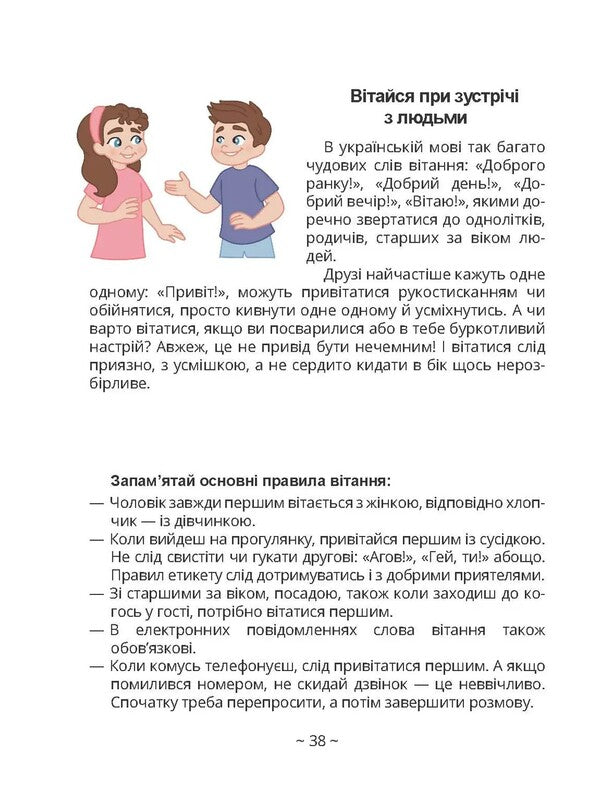 Вітайся при зустрічі з людьми

В українській мові так багато чудових слів вітання: «Доброго ранку!», «Добрий день!», «Добрий вечір!», «Вітаю!», якими доречно звертатися до однолітків, родичів, старших за віком людей.

Друзі найчастіше кажуть одне одному: «Привіт!», можуть привітатися рукостисканням чи обійнятися, просто кивнути одне одному й усміхнутись. А чи варто вітатися, якщо ви посварилися або в тебе буркотливий настрій? Авжеж, це не привід бути нечемним! І вітатися слід приязно, з усмішкою, а не сердито кидати в бік щось нерозбірливе.

Запам'ятай основні правила вітання:
— Чоловік завжди першим вітається з жінкою, відповідно хлопчик — із дівчинкою.
— Коли вийдеш на прогулянку, привітайся першим із сусідкою. Не слід свистіти чи гукати другові: «Агов!», «Гей, ти!» абощо. Правил етикету слід дотримуватись і з добрими приятелями.
— Зі старшими за віком, посадою, також коли заходиш до когось у гості, потрібно вітатися першим.
— В електронних повідомленнях слова вітання також обов'язкові.
— Коли комусь телефонуєш, слід привітатися першим. А якщо помилився номером, не скидай дзвінок — це неввічливо. Спочатку треба перепросити, а потім завершити розмову.

~ 38 ~